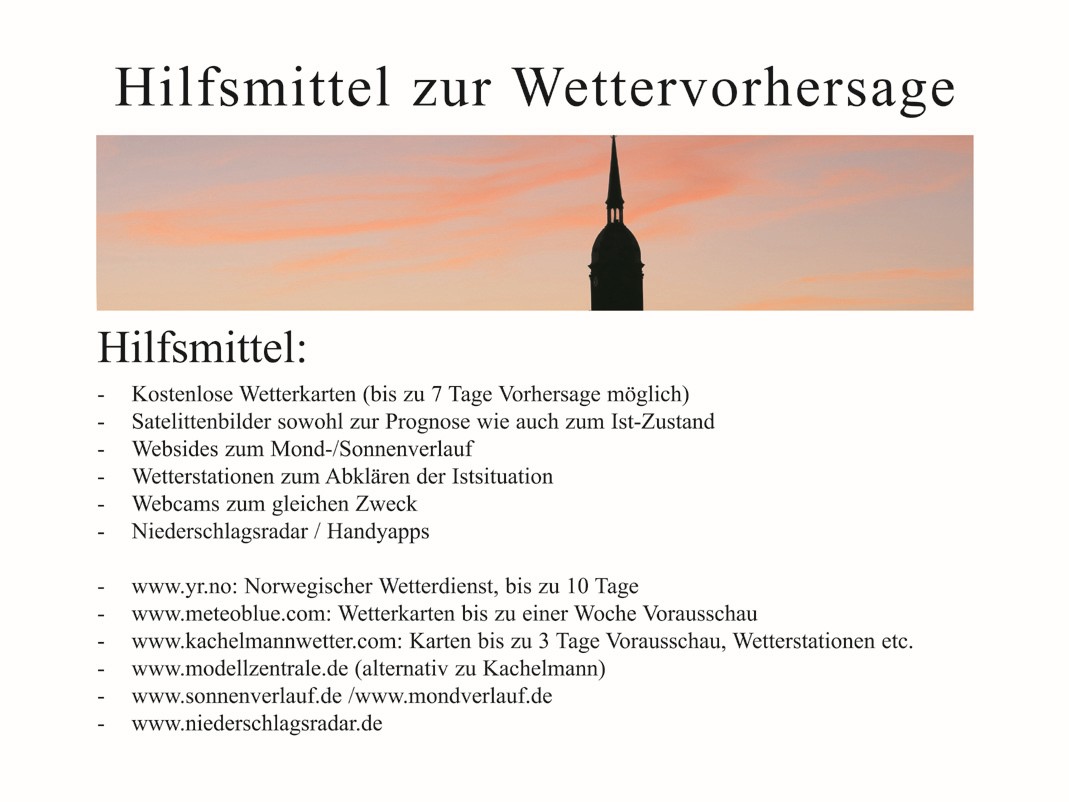 Hilfsmittel zur Wettervorhersage

Hilfsmittel:

- Kostenlose Wetterkarten (bis zu 7 Tage Vorhersage möglich)
- Satelittenbilder sowohl zur Prognose wie auch zum Ist-Zustand
- Websides zum Mond-/Sonnenverlauf
- Wetterstationen zum Abklären der Istsituation
- Webcams zum gleichen Zweck
- Niederschlagsradar / Handyapps

- www.yr.no: Norwegischer Wetterdienst, bis zu 10 Tage
- www.meteoblue.com: Wetterkarten bis zu einer Woche Vorausschau
- www.kachelmannwetter.com: Karten bis zu 3 Tage Vorausschau, Wetterstationen etc.
- www.modellzentrale.de (alternativ zu Kachelmann)
- www.sonnenverlauf.de /www.mondverlauf.de
- www.niederschlagsradar.de